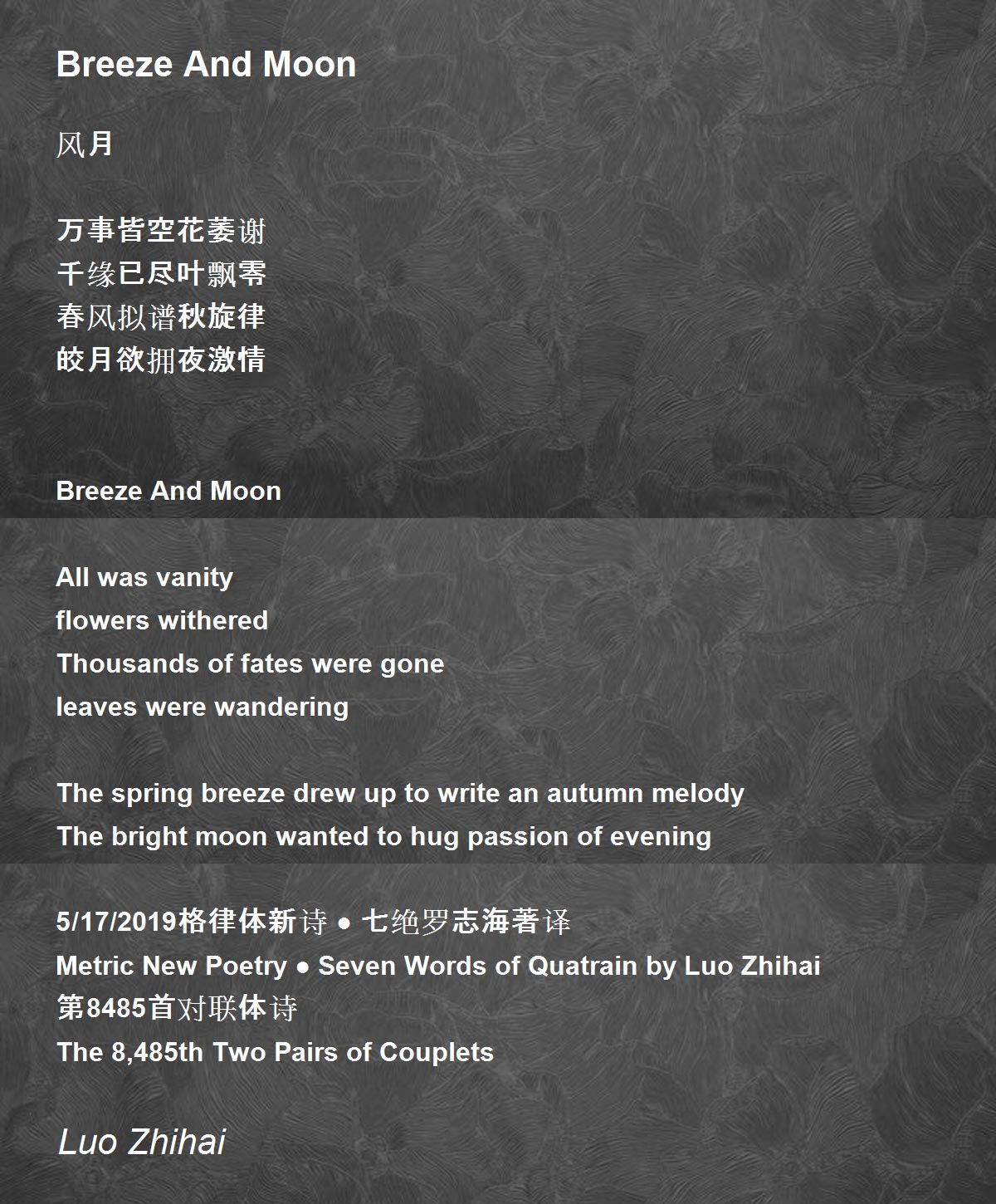 Breeze And Moon

风月

万事皆空花萎谢
千缘已尽叶飘零
春风拟谱秋旋律
皎月欲拥夜激情

Breeze And Moon

All was vanity
flowers withered
Thousands of fates were gone
leaves were wandering

The spring breeze drew up to write an autumn melody
The bright moon wanted to hug passion of evening

5/17/2019格律体新诗 ● 七绝罗志海著译
Metric New Poetry ● Seven Words of Quatrain by Luo Zhihai
第8485首对联体诗
The 8,485th Two Pairs of Couplets

Luo Zhihai